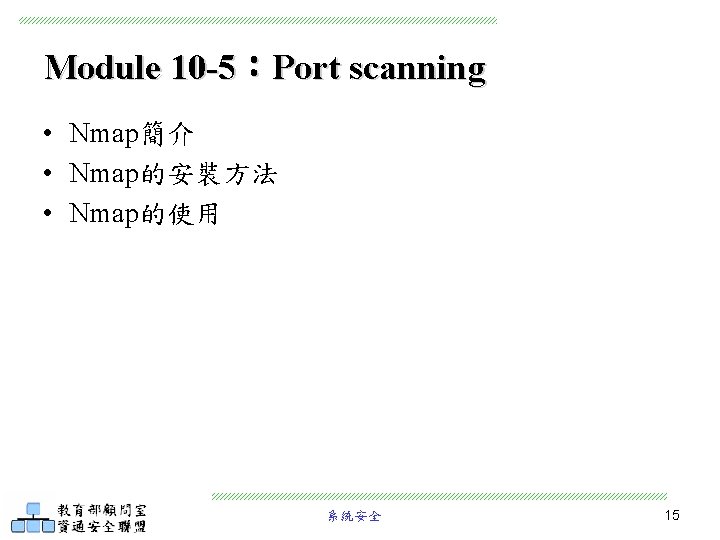 Module 10-5：Port scanning

• Nmap簡介
• Nmap的安裝方法
• Nmap的使用

教育部顧問室
資通安全聯盟

系統安全

15